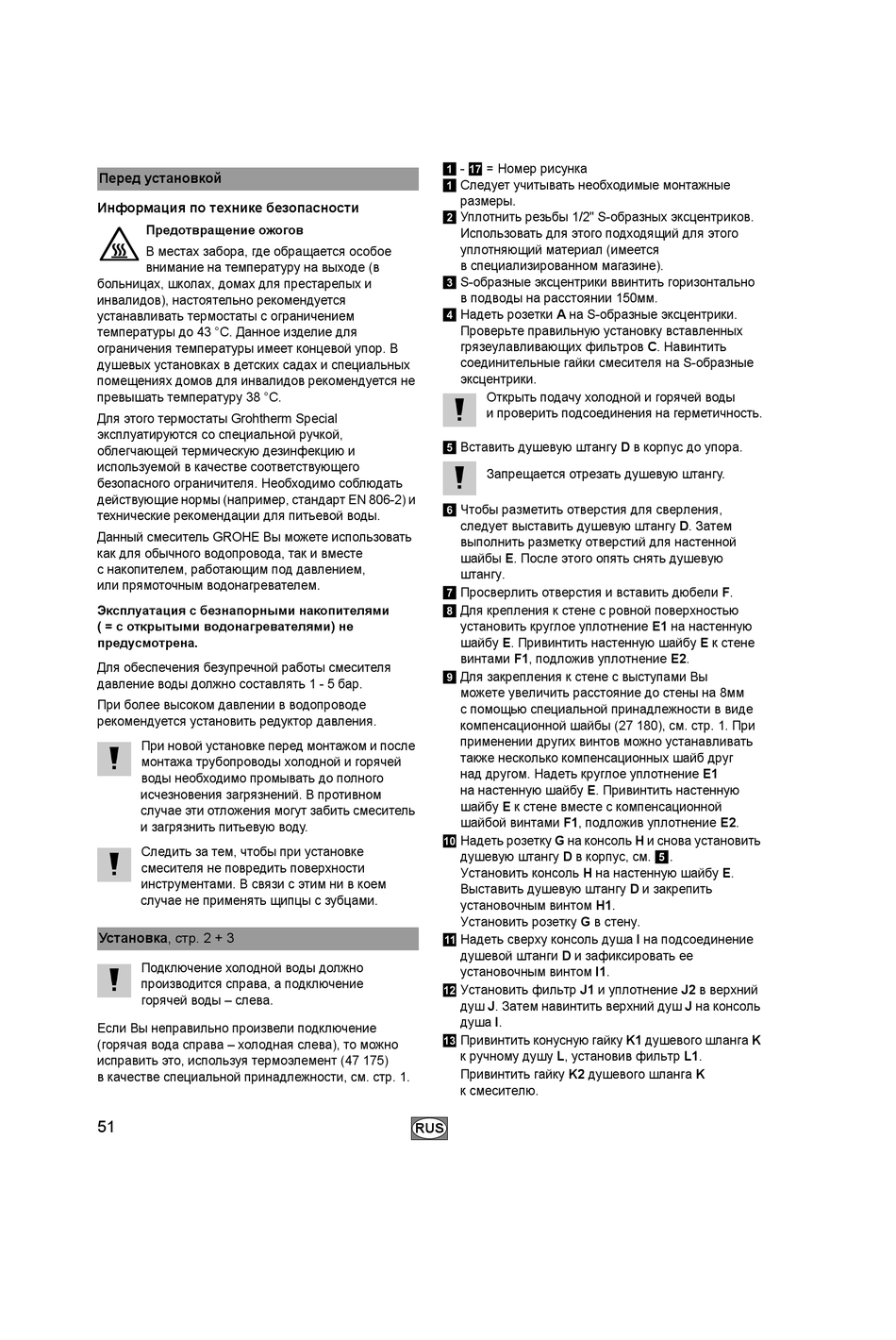 Перед установкой

Информация по технике безопасности

Предотвращение ожогов

В местах забора, где обращается особое внимание на температуру на выходе (в больницах, школах, домах для престарелых и инвалидов), настоятельно рекомендуется устанавливать термостаты с ограничением температуры до 43 °C. Данное изделие для ограничения температуры имеет концевой упор. В душевых установках в детских садах и специальных помещениях домов для инвалидов рекомендуется не превышать температуру 38 °C.

Для этого термостаты Grohtherm Special эксплуатируются со специальной ручкой, облегчающей термическую дезинфекцию и используемой в качестве соответствующего безопасного ограничителя. Необходимо соблюдать действующие нормы (например, стандарт EN 806-2) и технические рекомендации для питьевой воды.

Данный смеситель GROHE Вы можете использовать как для обычного водопровода, так и вместе с накопителем, работающим под давлением, или прямоточным водонагревателем.

Эксплуатация с безнапорными накопителями ( = с открытыми водонагревателями) не предусмотрена.

Для обеспечения безупречной работы смесителя давление воды должно составлять 1 - 5 бар.

При более высоком давлении в водопроводе рекомендуется установить редуктор давления.

При новой установке перед монтажом и после монтажа трубопроводы холодной и горячей воды необходимо промывать до полного исчезновения загрязнений. В противном случае эти отложения могут забить смеситель и загрязнить питьевую воду.

Следить за тем, чтобы при установке смесителя не повредить поверхности инструментами. В связи с этим ни в коем случае не применять щипцы с зубцами.

Установка, стр. 2 + 3

Подключение холодной воды должно производится справа, а подключение горячей воды – слева.

Если Вы неправильно произвели подключение (горячая вода справа – холодная слева), то можно исправить это, используя термоэлемент (47 175) в качестве специальной принадлежности, см. стр. 1.

1 - 17 = Номер рисунка
1 Следует учитывать необходимые монтажные размеры.
2 Уплотнить резьбы 1/2" S-образных эксцентриков. Использовать для этого подходящий для этого уплотняющий материал (имеется в специализированном магазине).
3 S-образные эксцентрики ввинтить горизонтально в подводы на расстоянии 150мм.
4 Надеть розетки A на S-образные эксцентрики. Проверьте правильную установку вставленных грязеулавливающих фильтров C. Навинтить соединительные гайки смесителя на S-образные эксцентрики.

Открыть подачу холодной и горячей воды и проверить подсоединения на герметичность.

5 Вставить душевую штангу D в корпус до упора.

Запрещается отрезать душевую штангу.

6 Чтобы разметить отверстия для сверления, следует выставить душевую штангу D. Затем выполнить разметку отверстий для настенной шайбы E. После этого опять снять душевую штангу.
7 Просверлить отверстия и вставить дюбели F.
8 Для крепления к стене с ровной поверхностью установить круглое уплотнение E1 на настенную шайбу E. Привинтить настенную шайбу E к стене винтами F1, подложив уплотнение E2.
9 Для закрепления к стене с выступами Вы можете увеличить расстояние до стены на 8мм с помощью специальной принадлежности в виде компенсационной шайбы (27 180), см. стр. 1. При применении других винтов можно устанавливать также несколько компенсационных шайб друг над другом. Надеть круглое уплотнение E1 на настенную шайбу E. Привинтить настенную шайбу E к стене вместе с компенсационной шайбой винтами F1, подложив уплотнение E2.
10 Надеть розетку G на консоль H и снова установить душевую штангу D в корпус, см. 5.
Установить консоль H на настенную шайбу E. Выставить душевую штангу D и закрепить установочным винтом H1.
Установить розетку G в стену.
11 Надеть сверху консоль душа I на подсоединение душевой штанги D и зафиксировать ее установочным винтом I1.
12 Установить фильтр J1 и уплотнение J2 в верхний душ J. Затем навинтить верхний душ J на консоль душа I.
13 Привинтить конусную гайку K1 душевого шланга K к ручному душу L, установив фильтр L1.
Привинтить гайку K2 душевого шланга K к смесителю.

51

RUS